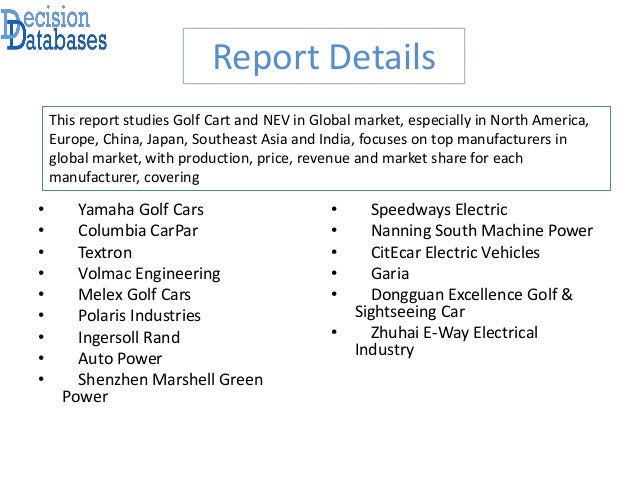 Decision
Databases

Report Details

This report studies Golf Cart and NEV in Global market, especially in North America, Europe, China, Japan, Southeast Asia and India, focuses on top manufacturers in global market, with production, price, revenue and market share for each manufacturer, covering

• Yamaha Golf Cars
• Columbia CarPar
• Textron
• Volmac Engineering
• Melex Golf Cars
• Polaris Industries
• Ingersoll Rand
• Auto Power
• Shenzhen Marshell Green Power

• Speedways Electric
• Nanning South Machine Power
• CitEcar Electric Vehicles
• Garia
• Dongguan Excellence Golf & Sightseeing Car
• Zhuhai E-Way Electrical Industry